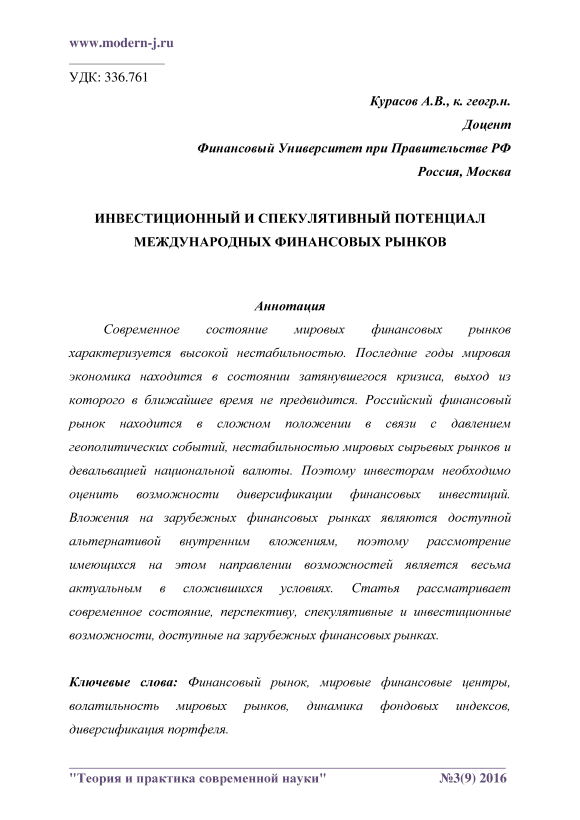 www.modern-j.ru

УДК: 336.761

Курасов А.В., к. геогр.н.
Доцент
Финансовый Университет при Правительстве РФ
Россия, Москва

ИНВЕСТИЦИОННЫЙ И СПЕКУЛЯТИВНЫЙ ПОТЕНЦИАЛ МЕЖДУНАРОДНЫХ ФИНАНСОВЫХ РЫНКОВ

Аннотация

Современное состояние мировых финансовых рынков характеризуется высокой нестабильностью. Последние годы мировая экономика находится в состоянии затянувшегося кризиса, выход из которого в ближайшее время не предвидится. Российский финансовый рынок находится в сложном положении в связи с давлением геополитических событий, нестабильностью мировых сырьевых рынков и девальвацией национальной валюты. Поэтому инвесторам необходимо оценить возможности диверсификации финансовых инвестиций. Вложения на зарубежных финансовых рынках являются доступной альтернативой внутренним вложениям, поэтому рассмотрение имеющихся на этом направлении возможностей является весьма актуальным в сложившихся условиях. Статья рассматривает современное состояние, перспективу, спекулятивные и инвестиционные возможности, доступные на зарубежных финансовых рынках.

Ключевые слова: Финансовый рынок, мировые финансовые центры, волатильность мировых рынков, динамика фондовых индексов, диверсификация портфеля.

"Теория и практика современной науки" №3(9) 2016